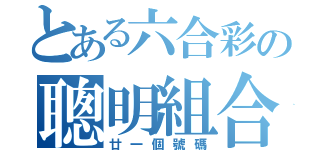 とある六合彩の
聰明組合
廿一個號碼